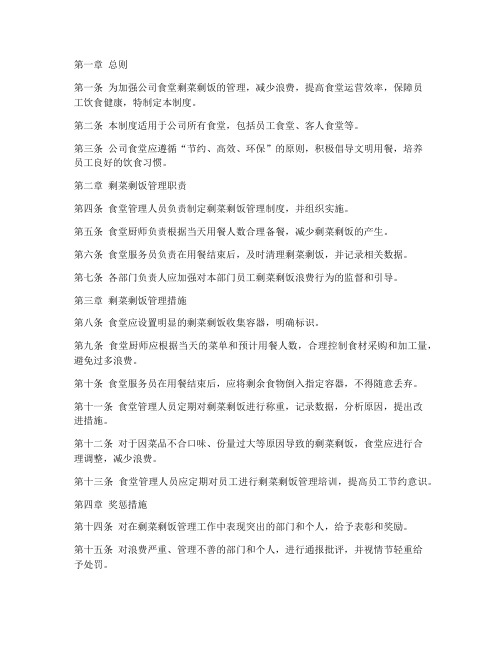 第一章 总则

第一条 为加强公司食堂剩菜剩饭的管理，减少浪费，提高食堂运营效率，保障员工饮食健康，特制定本制度。

第二条 本制度适用于公司所有食堂，包括员工食堂、客人食堂等。

第三条 公司食堂应遵循“节约、高效、环保”的原则，积极倡导文明用餐，培养员工良好的饮食习惯。

第二章 剩菜剩饭管理职责

第四条 食堂管理人员负责制定剩菜剩饭管理制度，并组织实施。

第五条 食堂厨师负责根据当天用餐人数合理备餐，减少剩菜剩饭的产生。

第六条 食堂服务员负责在用餐结束后，及时清理剩菜剩饭，并记录相关数据。

第七条 各部门负责人应加强对本部门员工剩菜剩饭浪费行为的监督和引导。

第三章 剩菜剩饭管理措施

第八条 食堂应设置明显的剩菜剩饭收集容器，明确标识。

第九条 食堂厨师应根据当天的菜单和预计用餐人数，合理控制食材采购和加工量，避免过多浪费。

第十条 食堂服务员在用餐结束后，应将剩余食物倒入指定容器，不得随意丢弃。

第十一条 食堂管理人员定期对剩菜剩饭进行称重，记录数据，分析原因，提出改进措施。

第十二条 对于因菜品不合口味、份量过大等原因导致的剩菜剩饭，食堂应进行合理调整，减少浪费。

第十三条 食堂管理人员应定期对员工进行剩菜剩饭管理培训，提高员工节约意识。

第四章 奖惩措施

第十四条 对在剩菜剩饭管理工作中表现突出的部门和个人，给予表彰和奖励。

第十五条 对浪费严重、管理不善的部门和个人，进行通报批评，并视情节轻重给予处罚。